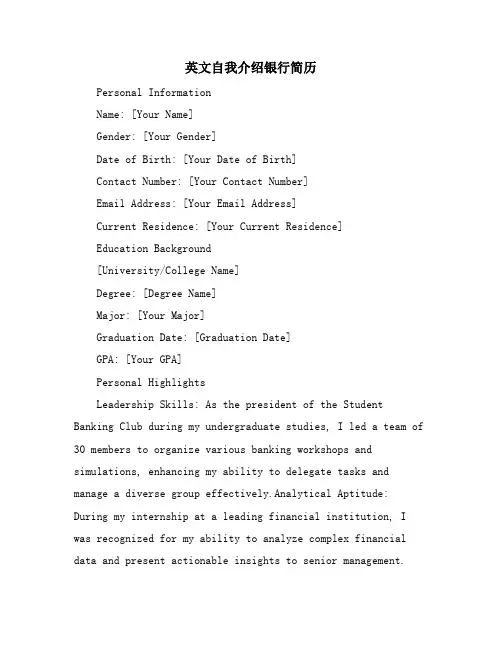 英文自我介绍银行简历

Personal Information

Name: [Your Name]

Gender: [Your Gender]

Date of Birth: [Your Date of Birth]

Contact Number: [Your Contact Number]

Email Address: [Your Email Address]

Current Residence: [Your Current Residence]

Education Background

[University/College Name]

Degree: [Degree Name]

Major: [Your Major]

Graduation Date: [Graduation Date]

GPA: [Your GPA]

Personal Highlights

Leadership Skills: As the president of the Student Banking Club during my undergraduate studies, I led a team of 30 members to organize various banking workshops and simulations, enhancing my ability to delegate tasks and manage a diverse group effectively.Analytical Aptitude: During my internship at a leading financial institution, I was recognized for my ability to analyze complex financial data and present actionable insights to senior management.